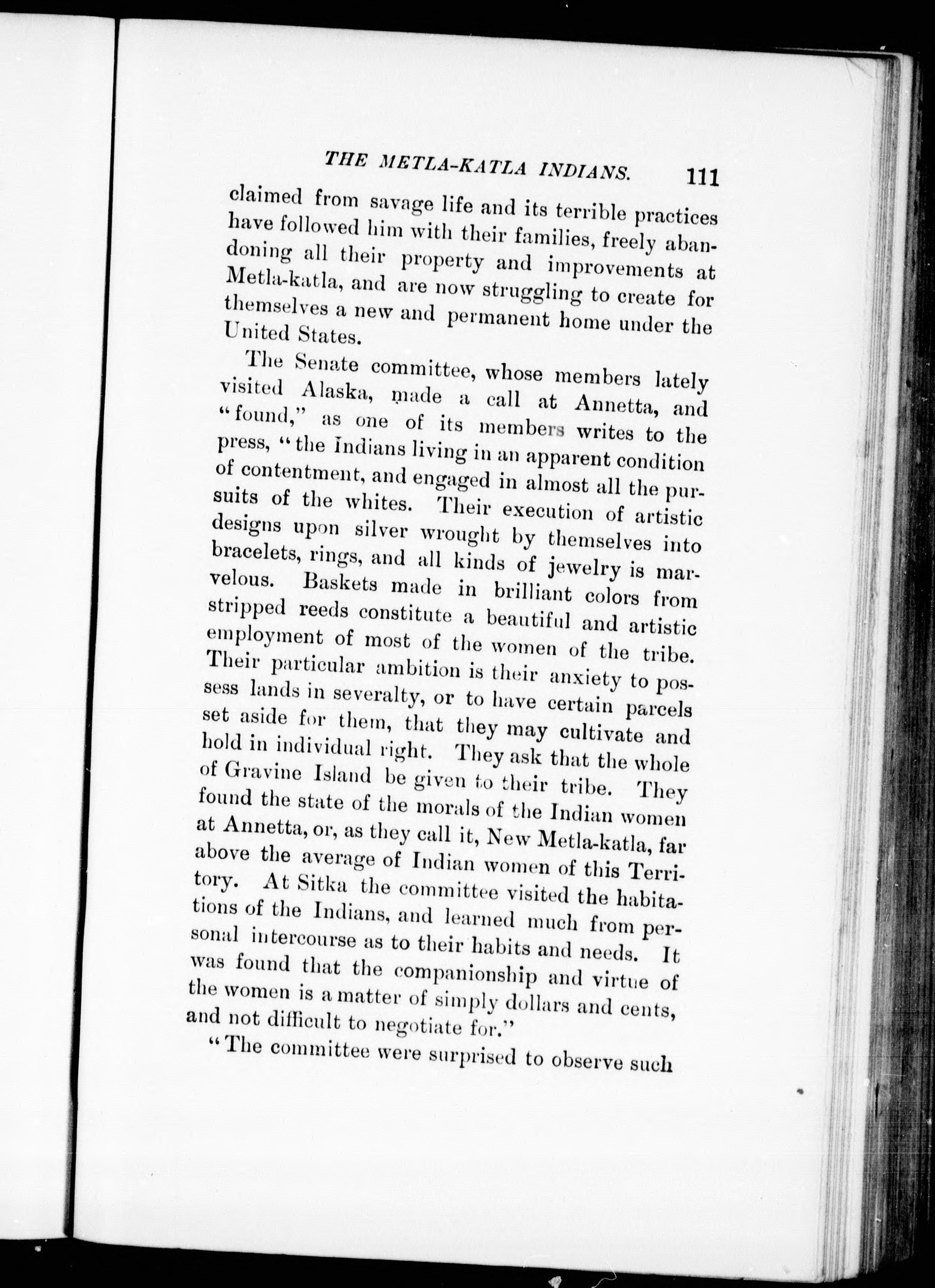 THE METLA-KATLA INDIANS. 111

claimed from savage life and its terrible practices have followed him with their families, freely abandoning all their property and improvements at Metla-katla, and are now struggling to create for themselves a new and permanent home under the United States.

The Senate committee, whose members lately visited Alaska, made a call at Annetta, and "found," as one of its members writes to the press, "the Indians living in an apparent condition of contentment, and engaged in almost all the pursuits of the whites. Their execution of artistic designs upon silver wrought by themselves into bracelets, rings, and all kinds of jewelry is marvelous. Baskets made in brilliant colors from stripped reeds constitute a beautiful and artistic employment of most of the women of the tribe. Their particular ambition is their anxiety to possess lands in severalty, or to have certain parcels set aside for them, that they may cultivate and hold in individual right. They ask that the whole of Gravine Island be given to their tribe. They found the state of the morals of the Indian women at Annetta, or, as they call it, New Metla-katla, far above the average of Indian women of this Territory. At Sitka the committee visited the habitations of the Indians, and learned much from personal intercourse as to their habits and needs. It was found that the companionship and virtue of the women is a matter of simply dollars and cents, and not difficult to negotiate for."

"The committee were surprised to observe such